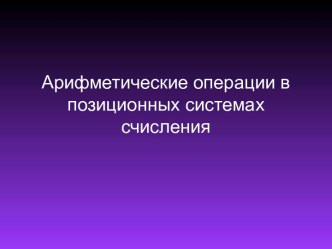 Арифметические операции в позиционных системах счисления